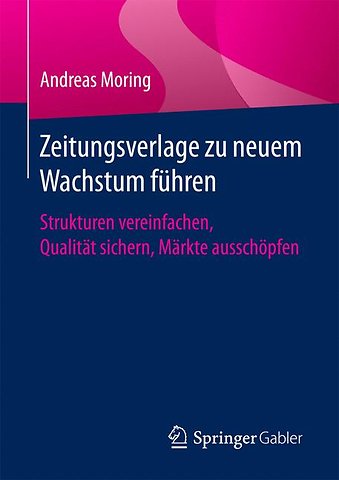 Andreas Moring

Zeitungsverlage zu neuem Wachstum führen

Strukturen vereinfachen, Qualität sichern, Märkte ausschöpfen

Springer Gabler